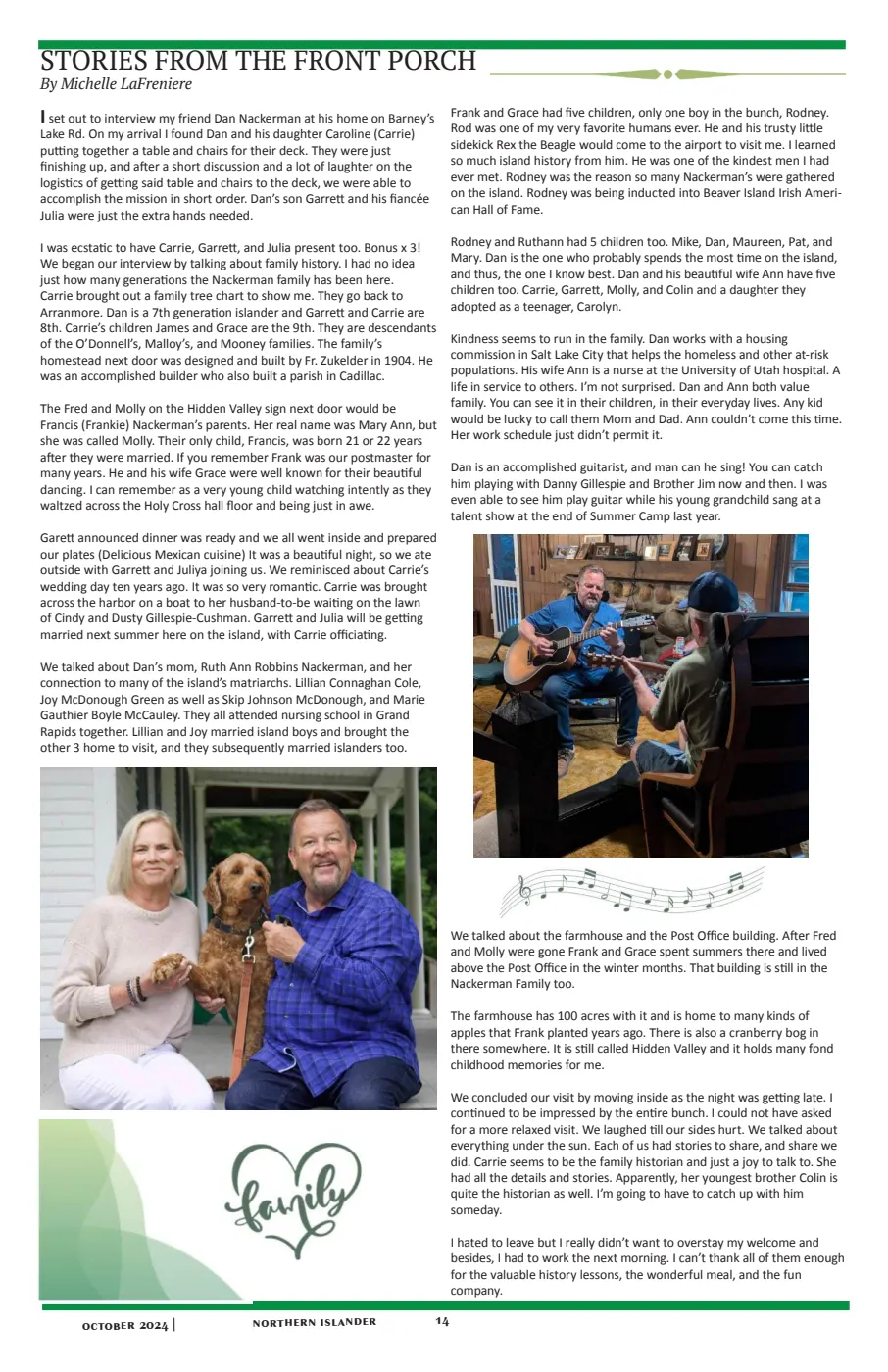 STORIES FROM THE FRONT PORCH
By Michelle LaFreniere

I set out to interview my friend Dan Nackerman at his home on Barney's Lake Rd. On my arrival I found Dan and his daughter Caroline (Carrie) putting together a table and chairs for their deck. They were just finishing up, and after a short discussion and a lot of laughter on the logistics of getting said table and chairs to the deck, we were able to accomplish the mission in short order. Dan's son Garrett and his fiancée Julia were just the extra hands needed.

I was ecstatic to have Carrie, Garrett, and Julia present too. Bonus x 3! We began our interview by talking about family history. I had no idea just how many generations the Nackerman family has been here. Carrie brought out a family tree chart to show me. They go back to Arranmore. Dan is a 7th generation islander and Garrett and Carrie are 8th. Carrie's children James and Grace are the 9th. They are descendants of the O'Donnell's, Malloy's, and Mooney families. The family's homestead next door was designed and built by Fr. Zukelder in 1904. He was an accomplished builder who also built a parish in Cadillac.

The Fred and Molly on the Hidden Valley sign next door would be Francis (Frankie) Nackerman's parents. Her real name was Mary Ann, but she was called Molly. Their only child, Francis, was born 21 or 22 years after they were married. If you remember Frank was our postmaster for many years. He and his wife Grace were well known for their beautiful dancing. I can remember as a very young child watching intently as they waltzed across the Holy Cross hall floor and being just in awe.

Garett announced dinner was ready and we all went inside and prepared our plates (Delicious Mexican cuisine) It was a beautiful night, so we ate outside with Garrett and Juliya joining us. We reminisced about Carrie's wedding day ten years ago. It was so very romantic. Carrie was brought across the harbor on a boat to her husband-to-be waiting on the lawn of Cindy and Dusty Gillespie-Cushman. Garrett and Julia will be getting married next summer here on the island, with Carrie officiating.

We talked about Dan's mom, Ruth Ann Robbins Nackerman, and her connection to many of the island's matriarchs. Lillian Connaghan Cole, Joy McDonough Green as well as Skip Johnson McDonough, and Marie Gauthier Boyle McCauley. They all attended nursing school in Grand Rapids together. Lillian and Joy married island boys and brought the other 3 home to visit, and they subsequently married islanders too.

family

Frank and Grace had five children, only one boy in the bunch, Rodney. Rod was one of my very favorite humans ever. He and his trusty little sidekick Rex the Beagle would come to the airport to visit me. I learned so much island history from him. He was one of the kindest men I had ever met. Rodney was the reason so many Nackerman's were gathered on the island. Rodney was being inducted into Beaver Island Irish American Hall of Fame.

Rodney and Ruthann had 5 children too. Mike, Dan, Maureen, Pat, and Mary. Dan is the one who probably spends the most time on the island, and thus, the one I know best. Dan and his beautiful wife Ann have five children too. Carrie, Garrett, Molly, and Colin and a daughter they adopted as a teenager, Carolyn.

Kindness seems to run in the family. Dan works with a housing commission in Salt Lake City that helps the homeless and other at-risk populations. His wife Ann is a nurse at the University of Utah hospital. A life in service to others. I'm not surprised. Dan and Ann both value family. You can see it in their children, in their everyday lives. Any kid would be lucky to call them Mom and Dad. Ann couldn't come this time. Her work schedule just didn't permit it.

Dan is an accomplished guitarist, and man can he sing! You can catch him playing with Danny Gillespie and Brother Jim now and then. I was even able to see him play guitar while his young grandchild sang at a talent show at the end of Summer Camp last year.

We talked about the farmhouse and the Post Office building. After Fred and Molly were gone Frank and Grace spent summers there and lived above the Post Office in the winter months. That building is still in the Nackerman Family too.

The farmhouse has 100 acres with it and is home to many kinds of apples that Frank planted years ago. There is also a cranberry bog in there somewhere. It is still called Hidden Valley and it holds many fond childhood memories for me.

We concluded our visit by moving inside as the night was getting late. I continued to be impressed by the entire bunch. I could not have asked for a more relaxed visit. We laughed till our sides hurt. We talked about everything under the sun. Each of us had stories to share, and share we did. Carrie seems to be the family historian and just a joy to talk to. She had all the details and stories. Apparently, her youngest brother Colin is quite the historian as well. I'm going to have to catch up with him someday.

I hated to leave but I really didn't want to overstay my welcome and besides, I had to work the next morning. I can't thank all of them enough for the valuable history lessons, the wonderful meal, and the fun company.

OCTOBER 2024 | NORTHERN ISLANDER 14